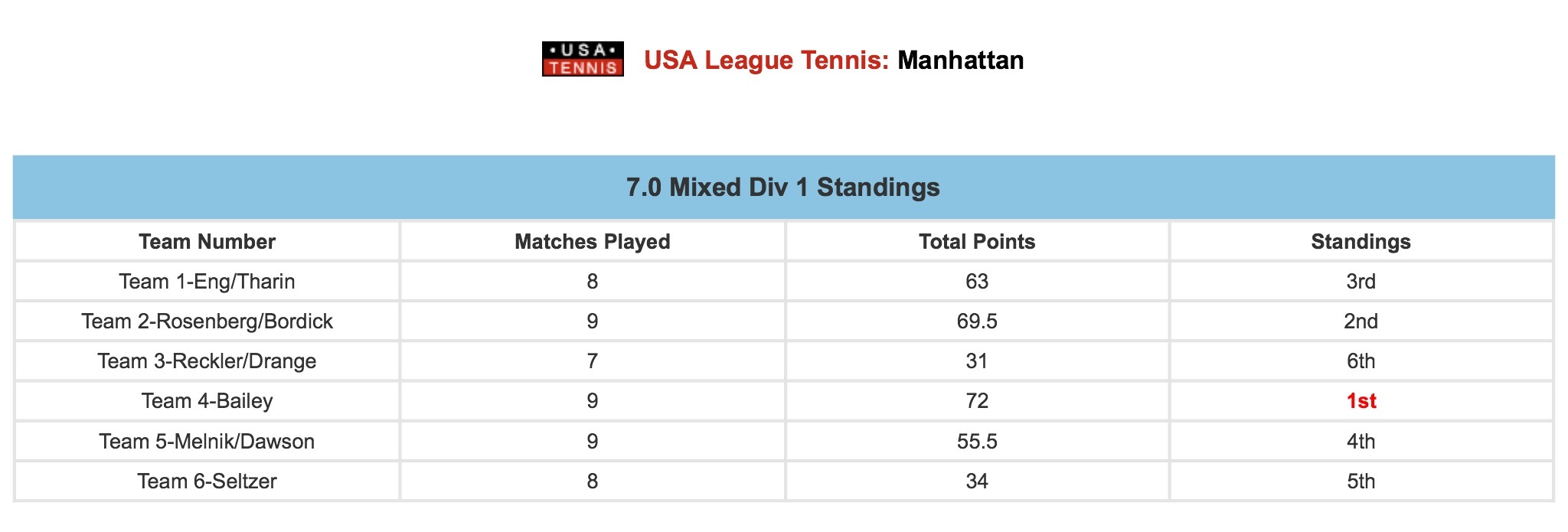 •USA•
TENNIS

USA League Tennis: Manhattan

7.0 Mixed Div 1 Standings

| Team Number | Matches Played | Total Points | Standings |
|---|---|---|---|
| Team 1-Eng/Tharin | 8 | 63 | 3rd |
| Team 2-Rosenberg/Bordick | 9 | 69.5 | 2nd |
| Team 3-Reckler/Drange | 7 | 31 | 6th |
| Team 4-Bailey | 9 | 72 | 1st |
| Team 5-Melnik/Dawson | 9 | 55.5 | 4th |
| Team 6-Seltzer | 8 | 34 | 5th |